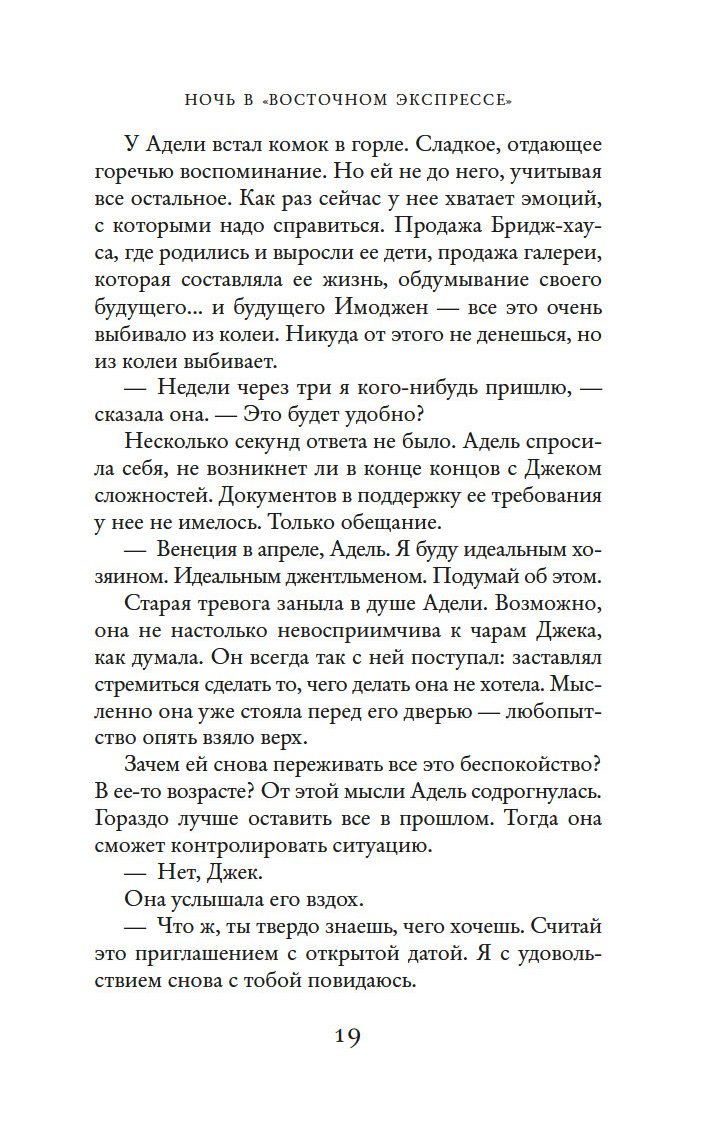 НОЧЬ В «ВОСТОЧНОМ ЭКСПРЕССЕ»

У Адели встал комок в горле. Сладкое, отдающее горечью воспоминание. Но ей не до него, учитывая все остальное. Как раз сейчас у нее хватает эмоций, с которыми надо справиться. Продажа Бридж-хауса, где родились и выросли ее дети, продажа галереи, которая составляла ее жизнь, обдумывание своего будущего... и будущего Имоджен — все это очень выбивало из колеи. Никуда от этого не денешься, но из колеи выбивает.

— Недели через три я кого-нибудь пришлю, — сказала она. — Это будет удобно?

Несколько секунд ответа не было. Адель спросила себя, не возникнет ли в конце концов с Джеком сложностей. Документов в поддержку ее требования у нее не имелось. Только обещание.

— Венеция в апреле, Адель. Я буду идеальным хозяином. Идеальным джентльменом. Подумай об этом.

Старая тревога заныла в душе Адели. Возможно, она не настолько невосприимчива к чарам Джека, как думала. Он всегда так с ней поступал: заставлял стремиться сделать то, чего делать она не хотела. Мысленно она уже стояла перед его дверью — любопытство опять взяло верх.

Зачем ей снова переживать все это беспокойство? В ее-то возрасте? От этой мысли Адель содрогнулась. Гораздо лучше оставить все в прошлом. Тогда она сможет контролировать ситуацию.

— Нет, Джек.

Она услышала его вздох.

— Что ж, ты твердо знаешь, чего хочешь. Считай это приглашением с открытой датой. Я с удовольствием снова с тобой повидаюсь.

19